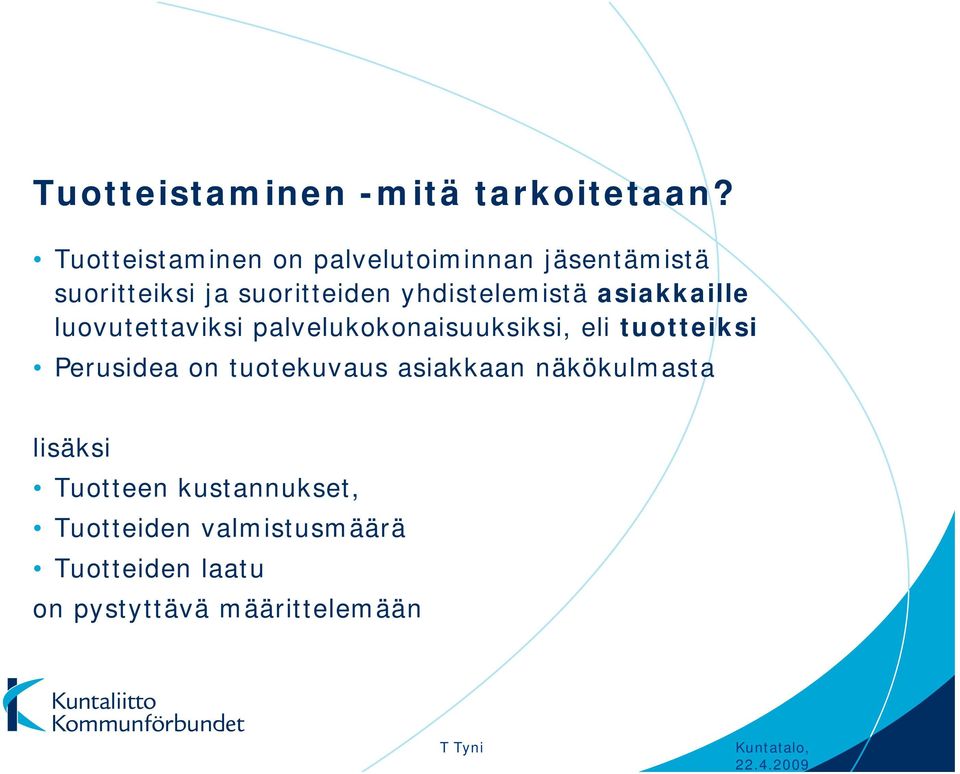 Tuotteistaminen -mitä tarkoitetaan?

• Tuotteistaminen on palvelutoiminnan jäsentämistä suoritteiksi ja suoritteiden yhdistelemistä asiakkaille luovutettaviksi palvelukokonaisuuksiksi, eli tuotteiksi
• Perusidea on tuotekuvaus asiakkaan näkökulmasta

lisäksi
• Tuotteen kustannukset,
• Tuotteiden valmistusmäärä
• Tuotteiden laatu
on pystyttävä määrittelemään

Kuntaliitto
Kommunförbundet

T Tyni

Kuntatalo, 22.4.2009